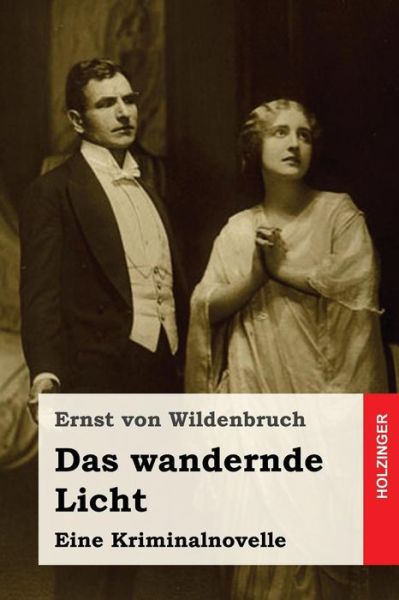 Ernst von Wildenbruch

Das wandernde Licht

Eine Kriminalnovelle

HOLZINGER